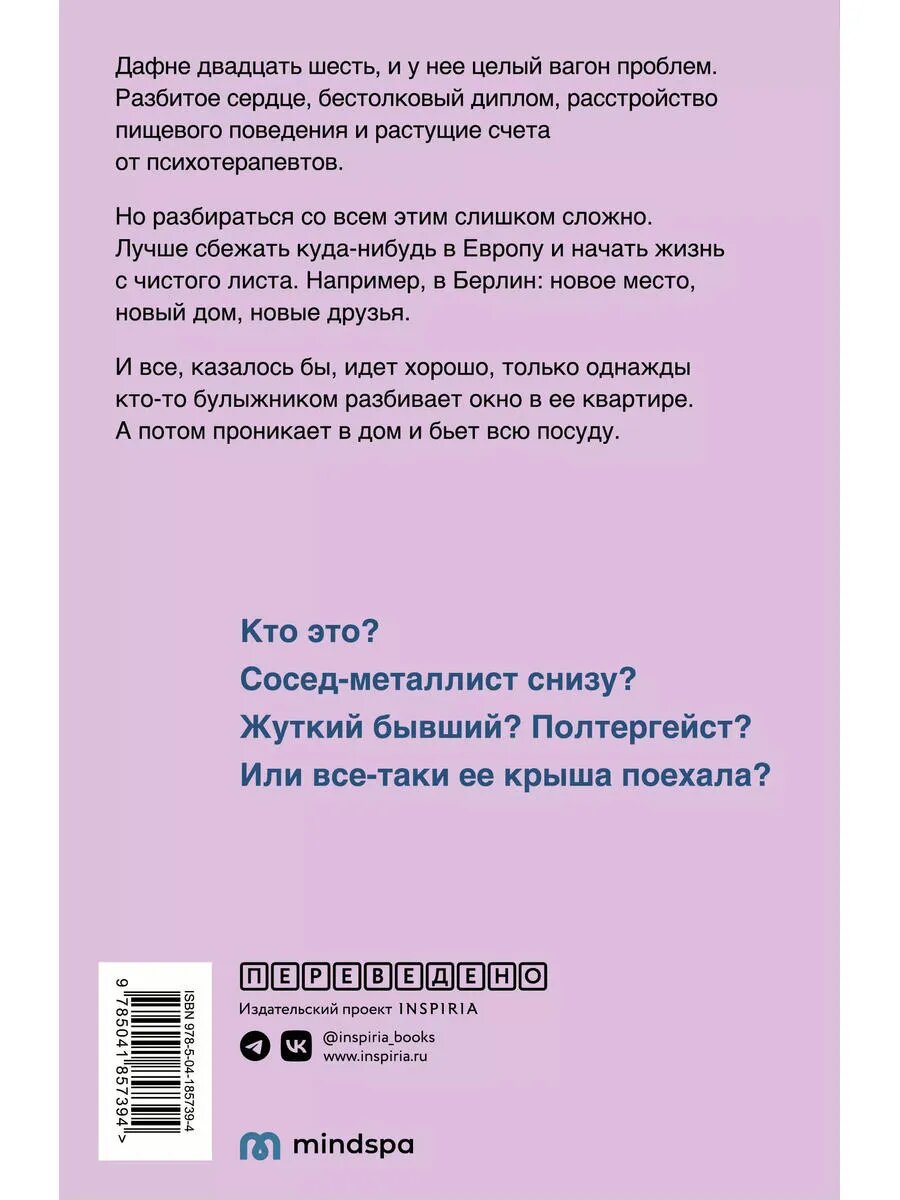 Дафне двадцать шесть, и у нее целый вагон проблем. Разбитое сердце, бестолковый диплом, расстройство пищевого поведения и растущие счета от психотерапевтов.

Но разбираться со всем этим слишком сложно. Лучше сбежать куда-нибудь в Европу и начать жизнь с чистого листа. Например, в Берлин: новое место, новый дом, новые друзья.

И все, казалось бы, идет хорошо, только однажды кто-то булыжником разбивает окно в ее квартире. А потом проникает в дом и бьет всю посуду.

Кто это?
Сосед-металлист снизу?
Жуткий бывший? Полтергейст?
Или все-таки ее крыша поехала?

ISBN 978-5-04-185739-4

9 785041 857394 >

ПЕРЕВЕДЕНО

Издательский проект INSPIRIA

@inspiria_books
www.inspiria.ru

mindspa